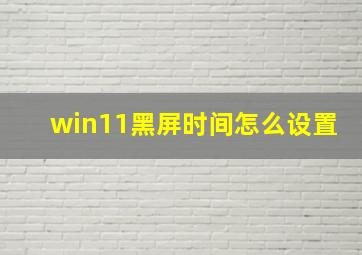 win11黑屏时间怎么设置